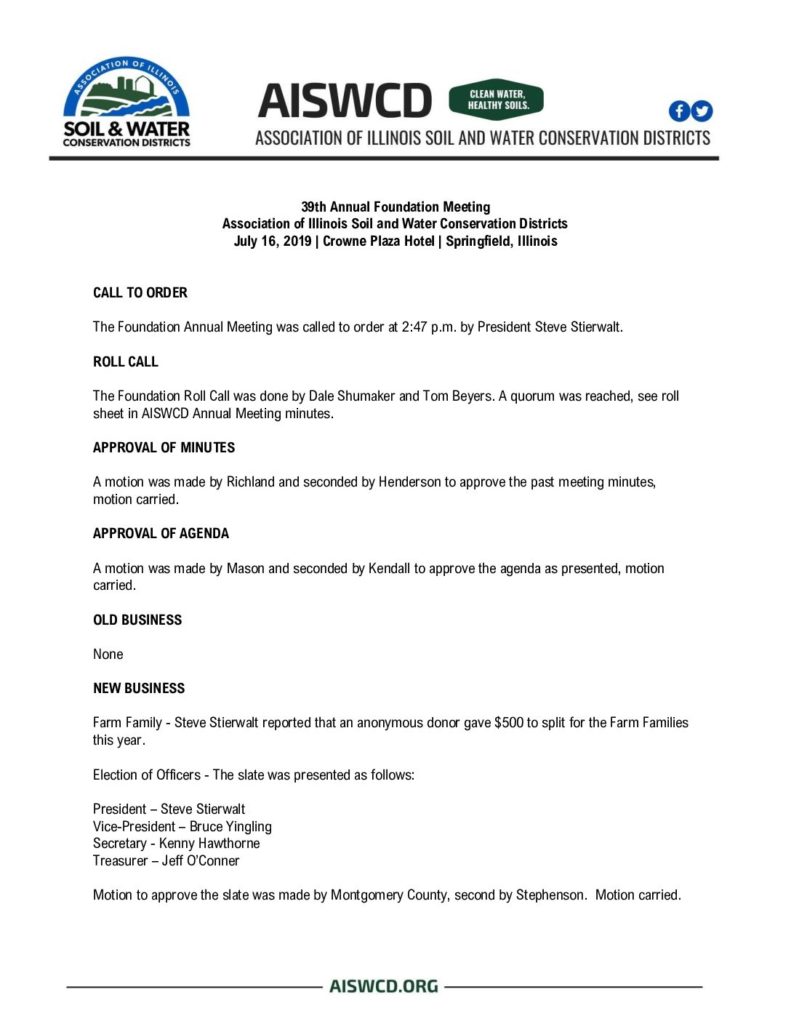 ASSOCIATION OF ILLINOIS
SOIL & WATER
CONSERVATION DISTRICTS

AISWCD CLEAN WATER, HEALTHY SOILS.

ASSOCIATION OF ILLINOIS SOIL AND WATER CONSERVATION DISTRICTS

39th Annual Foundation Meeting
Association of Illinois Soil and Water Conservation Districts
July 16, 2019 | Crowne Plaza Hotel | Springfield, Illinois

CALL TO ORDER

The Foundation Annual Meeting was called to order at 2:47 p.m. by President Steve Stierwalt.

ROLL CALL

The Foundation Roll Call was done by Dale Shumaker and Tom Beyers. A quorum was reached, see roll sheet in AISWCD Annual Meeting minutes.

APPROVAL OF MINUTES

A motion was made by Richland and seconded by Henderson to approve the past meeting minutes, motion carried.

APPROVAL OF AGENDA

A motion was made by Mason and seconded by Kendall to approve the agenda as presented, motion carried.

OLD BUSINESS

None

NEW BUSINESS

Farm Family - Steve Stierwalt reported that an anonymous donor gave $500 to split for the Farm Families this year.

Election of Officers - The slate was presented as follows:

President – Steve Stierwalt
Vice-President – Bruce Yingling
Secretary - Kenny Hawthorne
Treasurer – Jeff O'Conner

Motion to approve the slate was made by Montgomery County, second by Stephenson. Motion carried.

AISWCD.ORG